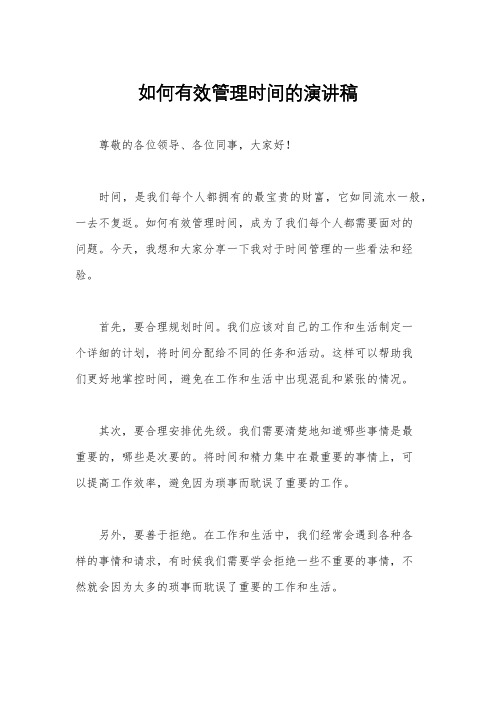 如何有效管理时间的演讲稿

尊敬的各位领导、各位同事，大家好！

时间，是我们每个人都拥有的最宝贵的财富，它如同流水一般，一去不复返。如何有效管理时间，成为了我们每个人都需要面对的问题。今天，我想和大家分享一下我对于时间管理的一些看法和经验。

首先，要合理规划时间。我们应该对自己的工作和生活制定一个详细的计划，将时间分配给不同的任务和活动。这样可以帮助我们更好地掌控时间，避免在工作和生活中出现混乱和紧张的情况。

其次，要合理安排优先级。我们需要清楚地知道哪些事情是最重要的，哪些是次要的。将时间和精力集中在最重要的事情上，可以提高工作效率，避免因为琐事而耽误了重要的工作。

另外，要善于拒绝。在工作和生活中，我们经常会遇到各种各样的事情和请求，有时候我们需要学会拒绝一些不重要的事情，不然就会因为太多的琐事而耽误了重要的工作和生活。